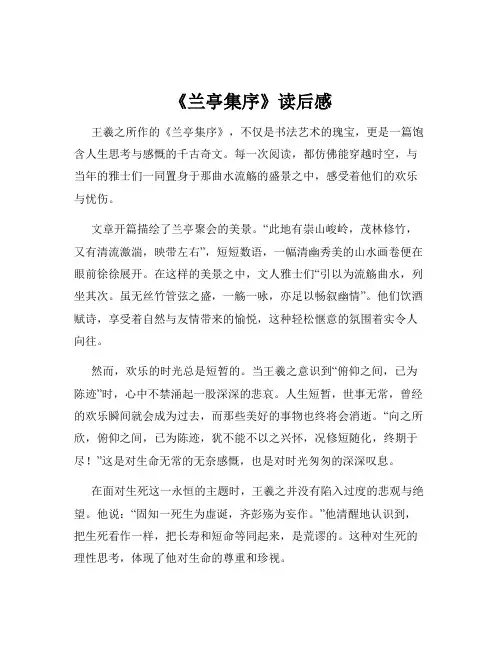 《兰亭集序》读后感

王羲之所作的《兰亭集序》，不仅是书法艺术的瑰宝，更是一篇饱含人生思考与感慨的千古奇文。每一次阅读，都仿佛能穿越时空，与当年的雅士们一同置身于那曲水流觞的盛景之中，感受着他们的欢乐与忧伤。

文章开篇描绘了兰亭聚会的美景。“此地有崇山峻岭，茂林修竹，又有清流激湍，映带左右”，短短数语，一幅清幽秀美的山水画卷便在眼前徐徐展开。在这样的美景之中，文人雅士们“引以为流觞曲水，列坐其次。虽无丝竹管弦之盛，一觞一咏，亦足以畅叙幽情”。他们饮酒赋诗，享受着自然与友情带来的愉悦，这种轻松惬意的氛围着实令人向往。

然而，欢乐的时光总是短暂的。当王羲之意识到“俯仰之间，已为陈迹”时，心中不禁涌起一股深深的悲哀。人生短暂，世事无常，曾经的欢乐瞬间就会成为过去，而那些美好的事物也终将会消逝。“向之所欣，俯仰之间，已为陈迹，犹不能不以之兴怀，况修短随化，终期于尽！”这是对生命无常的无奈感慨，也是对时光匆匆的深深叹息。

在面对生死这一永恒的主题时，王羲之并没有陷入过度的悲观与绝望。他说：“固知一死生为虚诞，齐彭殇为妄作。”他清醒地认识到，把生死看作一样，把长寿和短命等同起来，是荒谬的。这种对生死的理性思考，体现了他对生命的尊重和珍视。